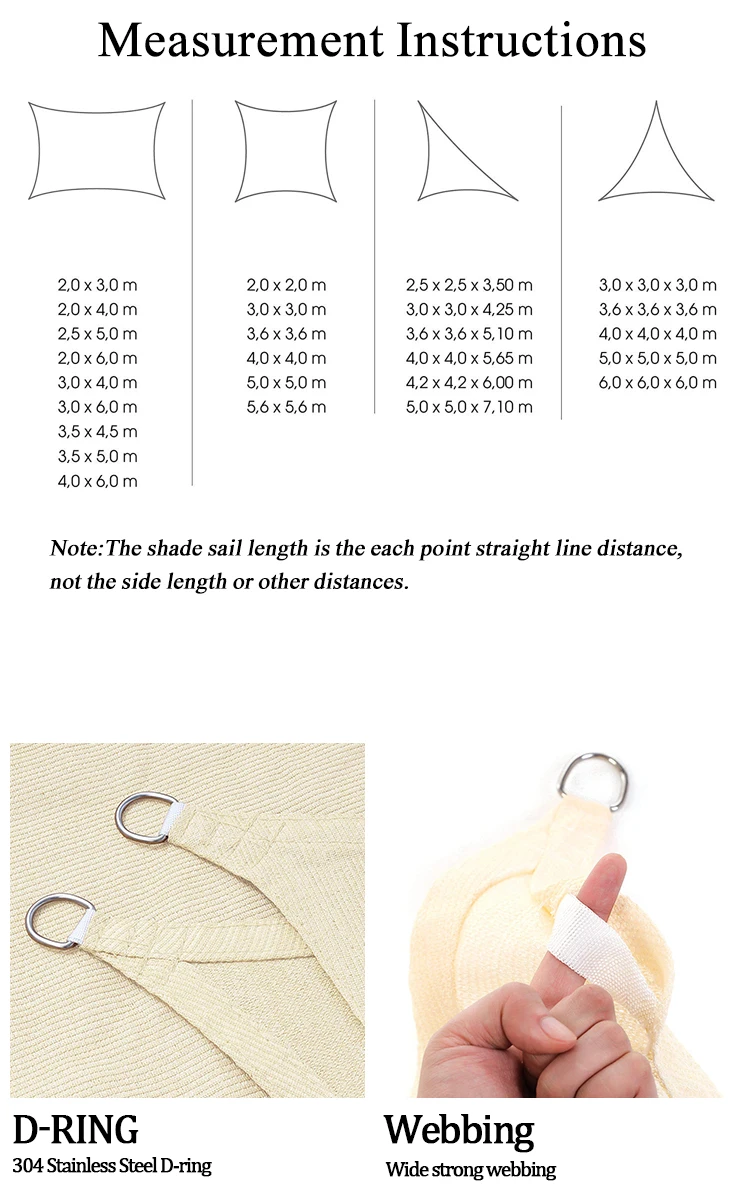 Measurement Instructions

2,0 x 3,0 m
2,0 x 4,0 m
2,5 x 5,0 m
2,0 x 6,0 m
3,0 x 4,0 m
3,0 x 6,0 m
3,5 x 4,5 m
3,5 x 5,0 m
4,0 x 6,0 m

2,0 x 2,0 m
3,0 x 3,0 m
3,6 x 3,6 m
4,0 x 4,0 m
5,0 x 5,0 m
5,6 x 5,6 m

2,5 x 2,5 x 3,50 m
3,0 x 3,0 x 4,25 m
3,6 x 3,6 x 5,10 m
4,0 x 4,0 x 5,65 m
4,2 x 4,2 x 6,00 m
5,0 x 5,0 x 7,10 m

3,0 x 3,0 x 3,0 m
3,6 x 3,6 x 3,6 m
4,0 x 4,0 x 4,0 m
5,0 x 5,0 x 5,0 m
6,0 x 6,0 x 6,0 m

Note:The shade sail length is the each point straight line distance, not the side length or other distances.

D-RING
304 Stainless Steel D-ring

Webbing
Wide strong webbing